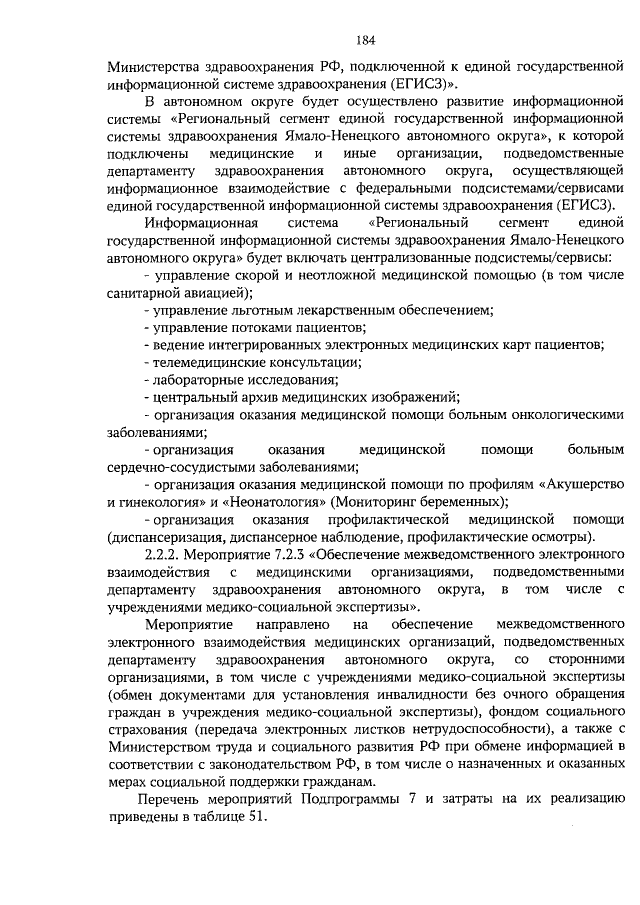 184

Министерства здравоохранения РФ, подключенной к единой государственной информационной системе здравоохранения (ЕГИСЗ)».

В автономном округе будет осуществлено развитие информационной системы «Региональный сегмент единой государственной информационной системы здравоохранения Ямало-Ненецкого автономного округа», к которой подключены медицинские и иные организации, подведомственные департаменту здравоохранения автономного округа, осуществляющей информационное взаимодействие с федеральными подсистемами/сервисами единой государственной информационной системы здравоохранения (ЕГИСЗ).

Информационная система «Региональный сегмент единой государственной информационной системы здравоохранения Ямало-Ненецкого автономного округа» будет включать централизованные подсистемы/сервисы:

- управление скорой и неотложной медицинской помощью (в том числе санитарной авиацией);
- управление льготным лекарственным обеспечением;
- управление потоками пациентов;
- ведение интегрированных электронных медицинских карт пациентов;
- телемедицинские консультации;
- лабораторные исследования;
- центральный архив медицинских изображений;
- организация оказания медицинской помощи больным онкологическими заболеваниями;
- организация оказания медицинской помощи больным сердечно-сосудистыми заболеваниями;
- организация оказания медицинской помощи по профилям «Акушерство и гинекология» и «Неонатология» (Мониторинг беременных);
- организация оказания профилактической медицинской помощи (диспансеризация, диспансерное наблюдение, профилактические осмотры).

2.2.2. Мероприятие 7.2.3 «Обеспечение межведомственного электронного взаимодействия с медицинскими организациями, подведомственными департаменту здравоохранения автономного округа, в том числе с учреждениями медико-социальной экспертизы».

Мероприятие направлено на обеспечение межведомственного электронного взаимодействия медицинских организаций, подведомственных департаменту здравоохранения автономного округа, со сторонними организациями, в том числе с учреждениями медико-социальной экспертизы (обмен документами для установления инвалидности без очного обращения граждан в учреждения медико-социальной экспертизы), фондом социального страхования (передача электронных листков нетрудоспособности), а также с Министерством труда и социального развития РФ при обмене информацией в соответствии с законодательством РФ, в том числе о назначенных и оказанных мерах социальной поддержки гражданам.

Перечень мероприятий Подпрограммы 7 и затраты на их реализацию приведены в таблице 51.